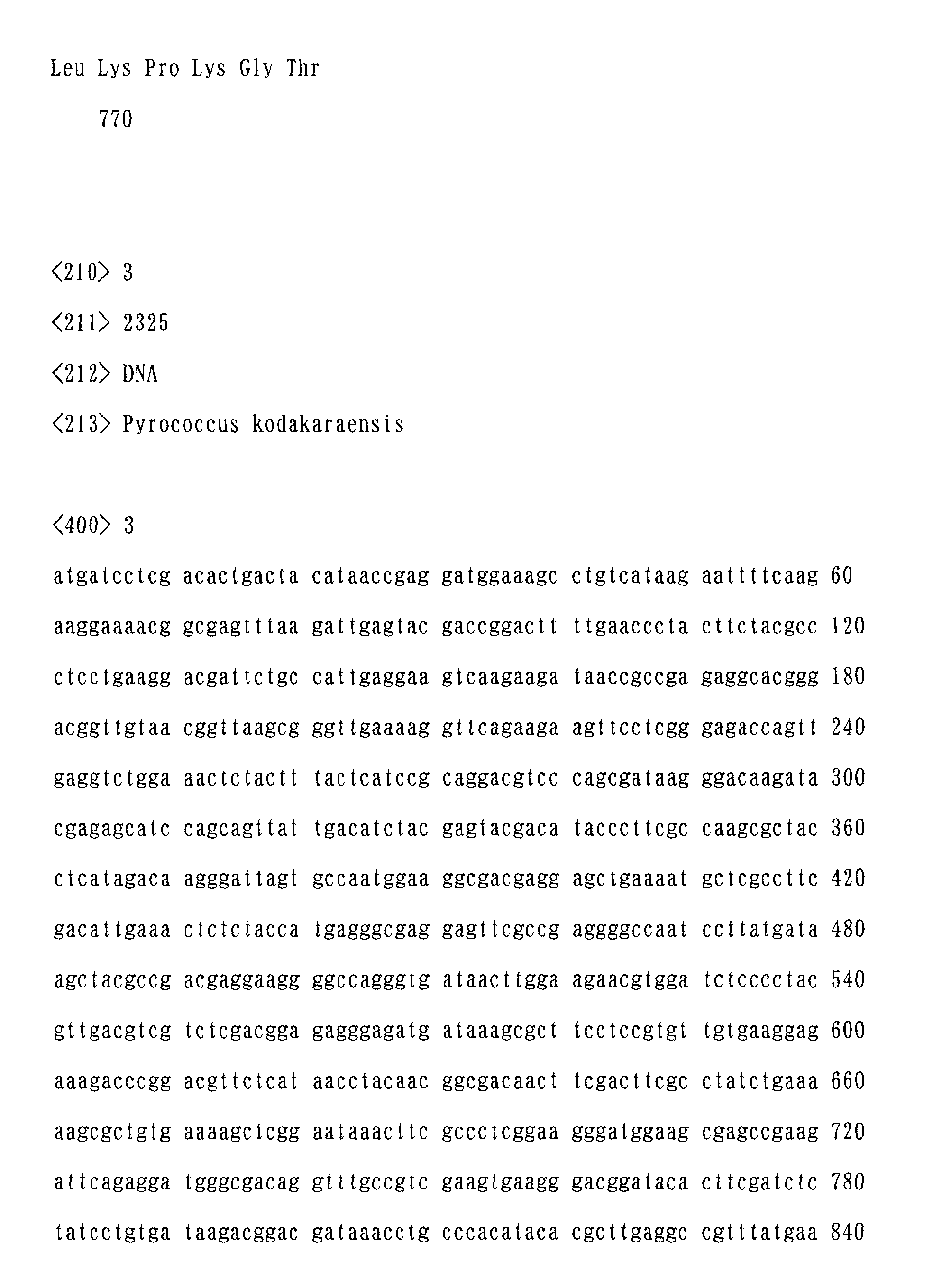 Leu Lys Pro Lys Gly Thr
770

<210> 3
<211> 2325
<212> DNA
<213> Pyrococcus kodakaraensis

<400> 3
atgatcctcg acactgacta cataaccgag gatggaaagc ctgtcataag aattttcaag 60
aaggaaaacg gcgagtttaa gattgagtac gaccggactt ttgaacccta cttctacgcc 120
ctcctgaagg acgattctgc cattgaggaa gtcaagaaga taaccgccga gaggcacggg 180
acggttgtaa cggttaagcg ggttgaaaag gttcagaaga agttcctcgg gagaccagtt 240
gaggtctgga aactctactt tactcatccg caggacgtcc cagcgataag ggacaagata 300
cgagagcatc cagcagttat tgacatctac gagtacgaca tacccttcgc caagcgctac 360
ctcatagaca agggattagt gccaatggaa ggcgacgagg agctgaaaat gctcgccttc 420
gacattgaaa ctctctacca tgagggcgag gagttcgccg aggggccaat ccttatgata 480
agctacgccg acgaggaagg ggccagggtg ataacttgga agaacgtgga tctcccctac 540
gttgacgtcg tctcgacgga gagggagatg ataaagcgct tcctccgtgt tgtgaaggag 600
aaagacccgg acgttctcat aacctacaac ggcgacaact tcgacttcgc ctatctgaaa 660
aagcgctgtg aaaagctcgg aataaacttc gccctcggaa gggatggaag cgagccgaag 720
attcagagga tgggcgacag gtttgccgtc gaagtgaagg gacggataca cttcgatctc 780
tatcctgtga taagacggac gataaacctg cccacataca cgcttgaggc cgtttatgaa 840